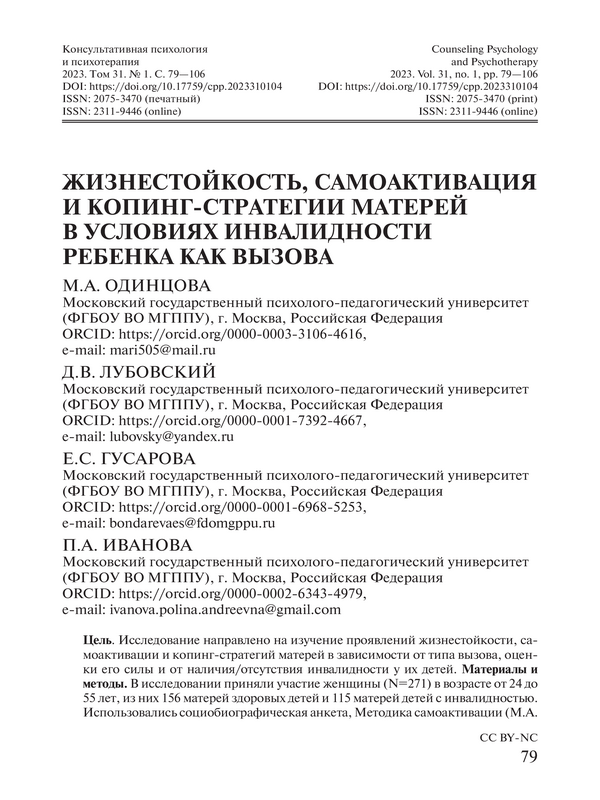 Консультативная психология
и психотерапия
2023. Том 31. № 1. С. 79—106
DOI: https://doi.org/10.17759/cpp.2023310104
ISSN: 2075-3470 (печатный)
ISSN: 2311-9446 (online)

Counseling Psychology
and Psychotherapy
2023. Vol. 31, no. 1, pp. 79—106
DOI: https://doi.org/10.17759/cpp.2023310104
ISSN: 2075-3470 (print)
ISSN: 2311-9446 (online)

ЖИЗНЕСТОЙКОСТЬ, САМОАКТИВАЦИЯ И КОПИНГ-СТРАТЕГИИ МАТЕРЕЙ В УСЛОВИЯХ ИНВАЛИДНОСТИ РЕБЕНКА КАК ВЫЗОВА

М.А. ОДИНЦОВА
Московский государственный психолого-педагогический университет (ФГБОУ ВО МГППУ), г. Москва, Российская Федерация
ORCID: https://orcid.org/0000-0003-3106-4616,
e-mail: mari505@mail.ru

Д.В. ЛУБОВСКИЙ
Московский государственный психолого-педагогический университет (ФГБОУ ВО МГППУ), г. Москва, Российская Федерация
ORCID: https://orcid.org/0000-0001-7392-4667,
e-mail: lubovsky@yandex.ru

Е.С. ГУСАРОВА
Московский государственный психолого-педагогический университет (ФГБОУ ВО МГППУ), г. Москва, Российская Федерация
ORCID: https://orcid.org/0000-0001-6968-5253,
e-mail: bondarevaes@fdomgppu.ru

П.А. ИВАНОВА
Московский государственный психолого-педагогический университет (ФГБОУ ВО МГППУ), г. Москва, Российская Федерация
ORCID: https://orcid.org/0000-0002-6343-4979,
e-mail: ivanova.polina.andreevna@gmail.com

Цель. Исследование направлено на изучение проявлений жизнестойкости, самоактивации и копинг-стратегий матерей в зависимости от типа вызова, оценки его силы и от наличия/отсутствия инвалидности у их детей. Материалы и методы. В исследовании приняли участие женщины (N=271) в возрасте от 24 до 55 лет, из них 156 матерей здоровых детей и 115 матерей детей с инвалидностью. Использовались социобиографическая анкета, Методика самоактивации (М.А.

CC BY-NC
79